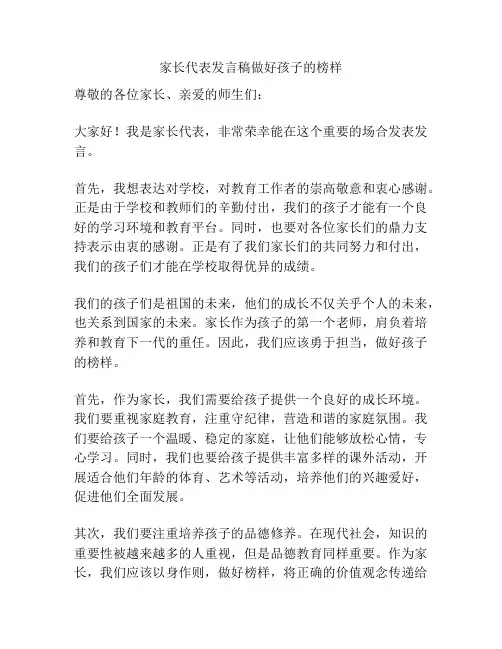 家长代表发言稿做好孩子的榜样

尊敬的各位家长、亲爱的师生们：

大家好！我是家长代表，非常荣幸能在这个重要的场合发表发言。

首先，我想表达对学校，对教育工作者的崇高敬意和衷心感谢。正是由于学校和教师们的辛勤付出，我们的孩子才能有一个良好的学习环境和教育平台。同时，也要对各位家长们的鼎力支持表示由衷的感谢。正是有了我们家长们的共同努力和付出，我们的孩子们才能在学校取得优异的成绩。

我们的孩子们是祖国的未来，他们的成长不仅关乎个人的未来，也关系到国家的未来。家长作为孩子的第一个老师，肩负着培养和教育下一代的重任。因此，我们应该勇于担当，做好孩子的榜样。

首先，作为家长，我们需要给孩子提供一个良好的成长环境。我们要重视家庭教育，注重守纪律，营造和谐的家庭氛围。我们要给孩子一个温暖、稳定的家庭，让他们能够放松心情，专心学习。同时，我们也要给孩子提供丰富多样的课外活动，开展适合他们年龄的体育、艺术等活动，培养他们的兴趣爱好，促进他们全面发展。

其次，我们要注重培养孩子的品德修养。在现代社会，知识的重要性被越来越多的人重视，但是品德教育同样重要。作为家长，我们应该以身作则，做好榜样，将正确的价值观念传递给